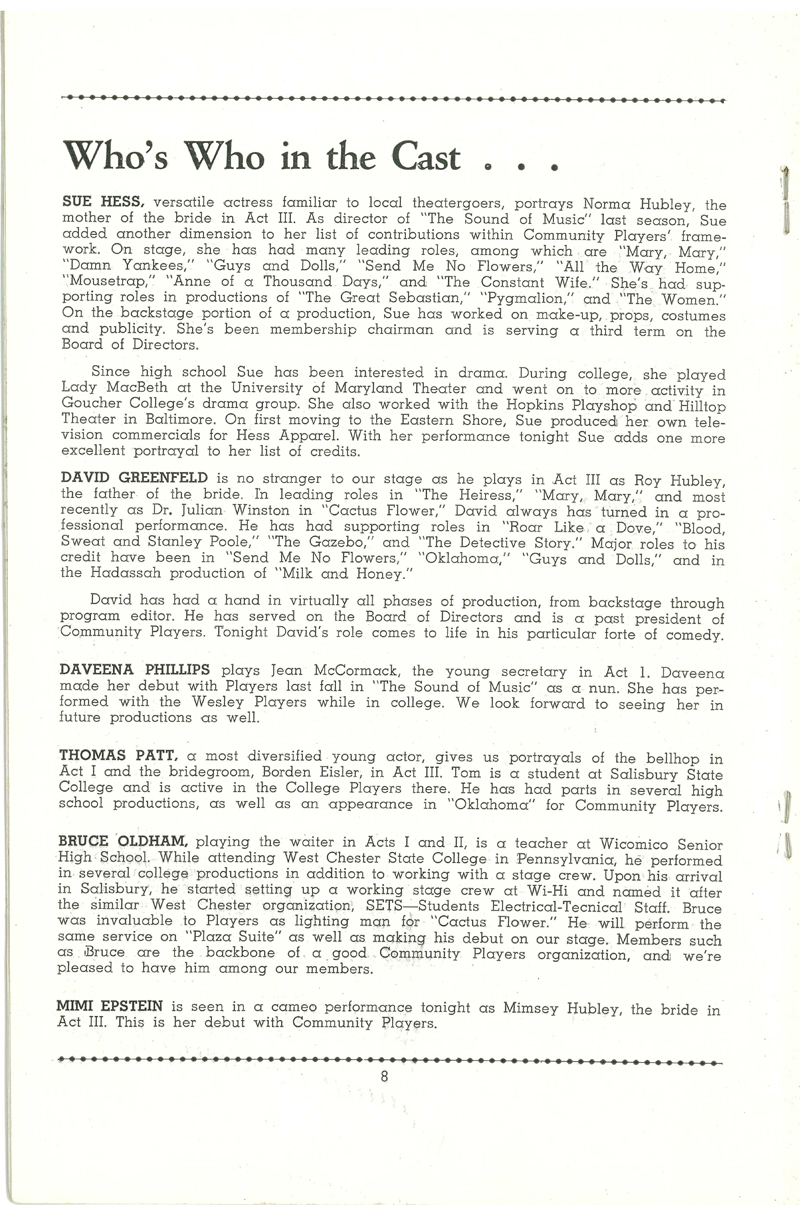 Who's Who in the Cast . . .

SUE HESS, versatile actress familiar to local theatergoers, portrays Norma Hubley, the mother of the bride in Act III. As director of "The Sound of Music" last season, Sue added another dimension to her list of contributions within Community Players' framework. On stage, she has had many leading roles, among which are "Mary, Mary," "Damn Yankees," "Guys and Dolls," "Send Me No Flowers," "All the Way Home," "Mousetrap," "Anne of a Thousand Days," and "The Constant Wife." She's had supporting roles in productions of "The Great Sebastian," "Pygmalion," and "The Women." On the backstage portion of a production, Sue has worked on make-up, props, costumes and publicity. She's been membership chairman and is serving a third term on the Board of Directors.

Since high school Sue has been interested in drama. During college, she played Lady MacBeth at the University of Maryland Theater and went on to more activity in Goucher College's drama group. She also worked with the Hopkins Playshop and Hilltop Theater in Baltimore. On first moving to the Eastern Shore, Sue produced her own television commercials for Hess Apparel. With her performance tonight Sue adds one more excellent portrayal to her list of credits.

DAVID GREENFELD is no stranger to our stage as he plays in Act III as Roy Hubley, the father of the bride. In leading roles in "The Heiress," "Mary, Mary," and most recently as Dr. Julian Winston in "Cactus Flower," David always has turned in a professional performance. He has had supporting roles in "Roar Like a Dove," "Blood, Sweat and Stanley Poole," "The Gazebo," and "The Detective Story." Major roles to his credit have been in "Send Me No Flowers," "Oklahoma," "Guys and Dolls," and in the Hadassah production of "Milk and Honey."

David has had a hand in virtually all phases of production, from backstage through program editor. He has served on the Board of Directors and is a past president of Community Players. Tonight David's role comes to life in his particular forte of comedy.

DAVEENA PHILLIPS plays Jean McCormack, the young secretary in Act 1. Daveena made her debut with Players last fall in "The Sound of Music" as a nun. She has performed with the Wesley Players while in college. We look forward to seeing her in future productions as well.

THOMAS PATT, a most diversified young actor, gives us portrayals of the bellhop in Act I and the bridegroom, Borden Eisler, in Act III. Tom is a student at Salisbury State College and is active in the College Players there. He has had parts in several high school productions, as well as an appearance in "Oklahoma" for Community Players.

BRUCE OLDHAM, playing the waiter in Acts I and II, is a teacher at Wicomico Senior High School. While attending West Chester State College in Pennsylvania, he performed in several college productions in addition to working with a stage crew. Upon his arrival in Salisbury, he started setting up a working stage crew at Wi-Hi and named it after the similar West Chester organization, SETS—Students Electrical-Tecnical Staff. Bruce was invaluable to Players as lighting man for "Cactus Flower." He will perform the same service on "Plaza Suite" as well as making his debut on our stage. Members such as Bruce are the backbone of a good Community Players organization, and we're pleased to have him among our members.

MIMI EPSTEIN is seen in a cameo performance tonight as Mimsey Hubley, the bride in Act III. This is her debut with Community Players.

8